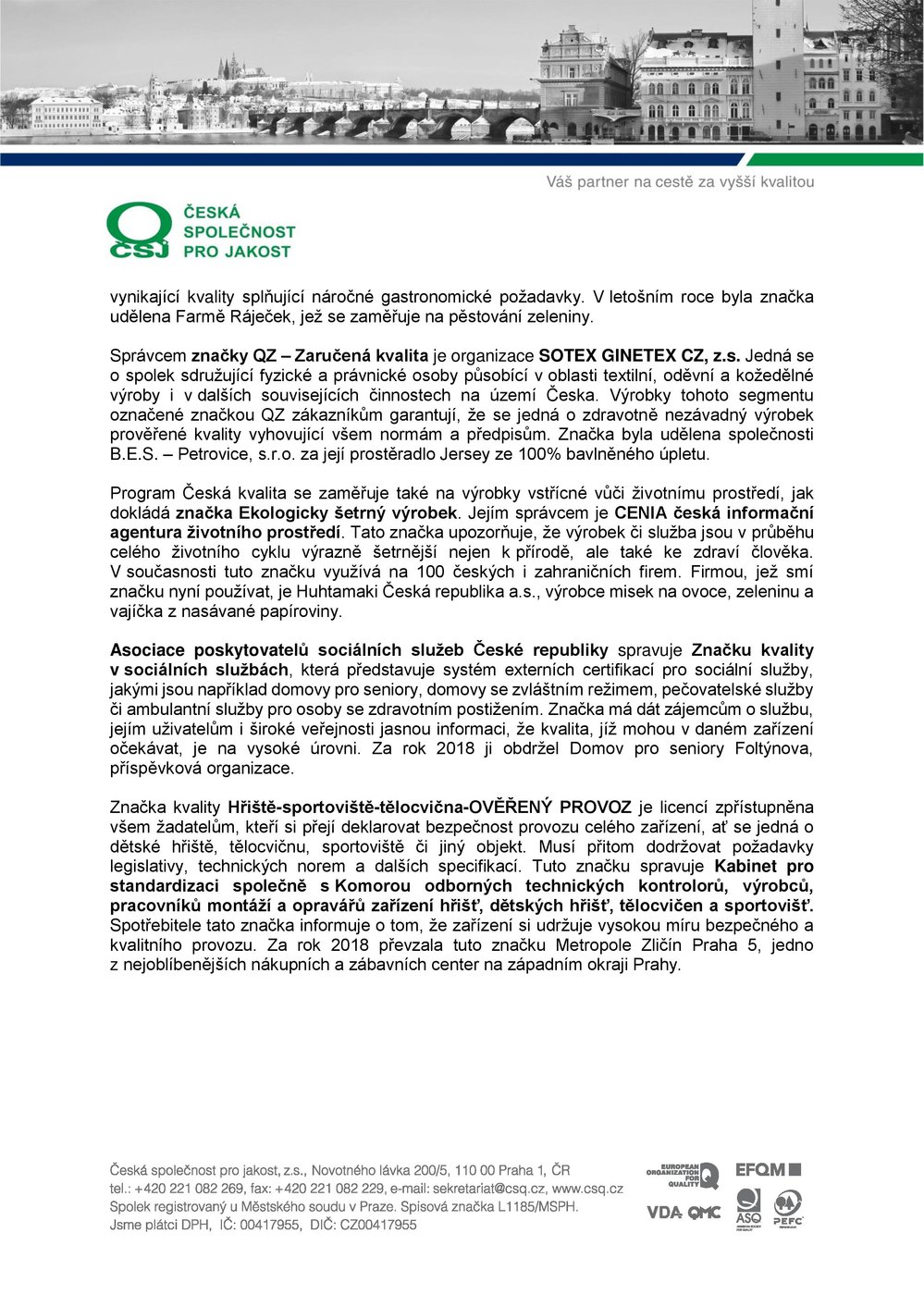 Váš partner na cestě za vyšší kvalitou

ČSJ ČESKÁ SPOLEČNOST PRO JAKOST

vynikající kvality splňující náročné gastronomické požadavky. V letošním roce byla značka udělena Farmě Ráječek, jež se zaměřuje na pěstování zeleniny.

Správcem značky QZ – Zaručená kvalita je organizace SOTEX GINETEX CZ, z.s. Jedná se o spolek sdružující fyzické a právnické osoby působící v oblasti textilní, oděvní a kožedělné výroby i v dalších souvisejících činnostech na území Česka. Výrobky tohoto segmentu označené značkou QZ zákazníkům garantují, že se jedná o zdravotně nezávadný výrobek prověřené kvality vyhovující všem normám a předpisům. Značka byla udělena společnosti B.E.S. – Petrovice, s.r.o. za její prostěradlo Jersey ze 100% bavlněného úpletu.

Program Česká kvalita se zaměřuje také na výrobky vstřícné vůči životnímu prostředí, jak dokládá značka Ekologicky šetrný výrobek. Jejím správcem je CENIA česká informační agentura životního prostředí. Tato značka upozorňuje, že výrobek či služba jsou v průběhu celého životního cyklu výrazně šetrnější nejen k přírodě, ale také ke zdraví člověka. V současnosti tuto značku využívá na 100 českých i zahraničních firem. Firmou, jež smí značku nyní používat, je Huhtamaki Česká republika a.s., výrobce misek na ovoce, zeleninu a vajíčka z nasávané papíroviny.

Asociace poskytovatelů sociálních služeb České republiky spravuje Značku kvality v sociálních službách, která představuje systém externích certifikací pro sociální služby, jakými jsou například domovy pro seniory, domovy se zvláštním režimem, pečovatelské služby či ambulantní služby pro osoby se zdravotním postižením. Značka má dát zájemcům o službu, jejím uživatelům i široké veřejnosti jasnou informaci, že kvalita, jíž mohou v daném zařízení očekávat, je na vysoké úrovni. Za rok 2018 ji obdržel Domov pro seniory Foltýnova, příspěvková organizace.

Značka kvality Hřiště-sportoviště-tělocvična-OVĚŘENÝ PROVOZ je licencí zpřístupněna všem žadatelům, kteří si přejí deklarovat bezpečnost provozu celého zařízení, ať se jedná o dětské hřiště, tělocvičnu, sportoviště či jiný objekt. Musí přitom dodržovat požadavky legislativy, technických norem a dalších specifikací. Tuto značku spravuje Kabinet pro standardizaci společně s Komorou odborných technických kontrolorů, výrobců, pracovníků montáží a opravářů zařízení hřišť, dětských hřišť, tělocvičen a sportovišť. Spotřebitele tato značka informuje o tom, že zařízení si udržuje vysokou míru bezpečného a kvalitního provozu. Za rok 2018 převzala tuto značku Metropole Zličín Praha 5, jedno z nejoblíbenějších nákupních a zábavních center na západním okraji Prahy.

Česká společnost pro jakost, z.s., Novotného lávka 200/5, 110 00 Praha 1, ČR
tel.: +420 221 082 269, fax: +420 221 082 229, e-mail: sekretariat@csq.cz, www.csq.cz
Spolek registrovaný u Městského soudu v Praze. Spisová značka L1185/MSPH.
Jsme plátci DPH, IČ: 00417955, DIČ: CZ00417955

EUROPEAN ORGANIZATION FOR QUALITY EFQM VDA QMC ASQ PEFC